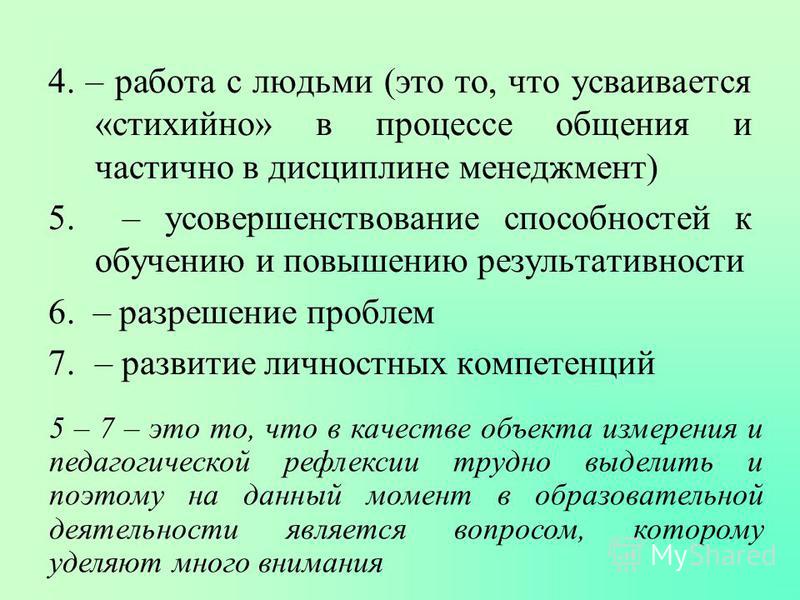 4. – работа с людьми (это то, что усваивается «стихийно» в процессе общения и частично в дисциплине менеджмент)

5. – усовершенствование способностей к обучению и повышению результативности

6. – разрешение проблем

7. – развитие личностных компетенций

5 – 7 – это то, что в качестве объекта измерения и педагогической рефлексии трудно выделить и поэтому на данный момент в образовательной деятельности является вопросом, которому уделяют много внимания

MyShared